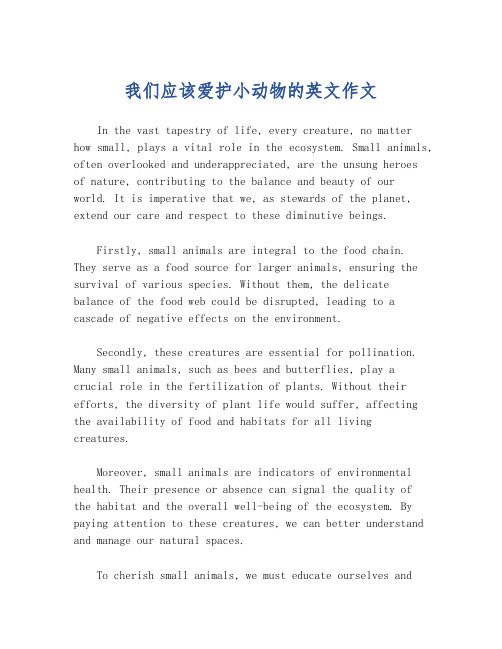 我们应该爱护小动物的英文作文

In the vast tapestry of life, every creature, no matter how small, plays a vital role in the ecosystem. Small animals, often overlooked and underappreciated, are the unsung heroes of nature, contributing to the balance and beauty of our world. It is imperative that we, as stewards of the planet, extend our care and respect to these diminutive beings.

Firstly, small animals are integral to the food chain. They serve as a food source for larger animals, ensuring the survival of various species. Without them, the delicate balance of the food web could be disrupted, leading to a cascade of negative effects on the environment.

Secondly, these creatures are essential for pollination. Many small animals, such as bees and butterflies, play a crucial role in the fertilization of plants. Without their efforts, the diversity of plant life would suffer, affecting the availability of food and habitats for all living creatures.

Moreover, small animals are indicators of environmental health. Their presence or absence can signal the quality of the habitat and the overall well-being of the ecosystem. By paying attention to these creatures, we can better understand and manage our natural spaces.

To cherish small animals, we must educate ourselves and